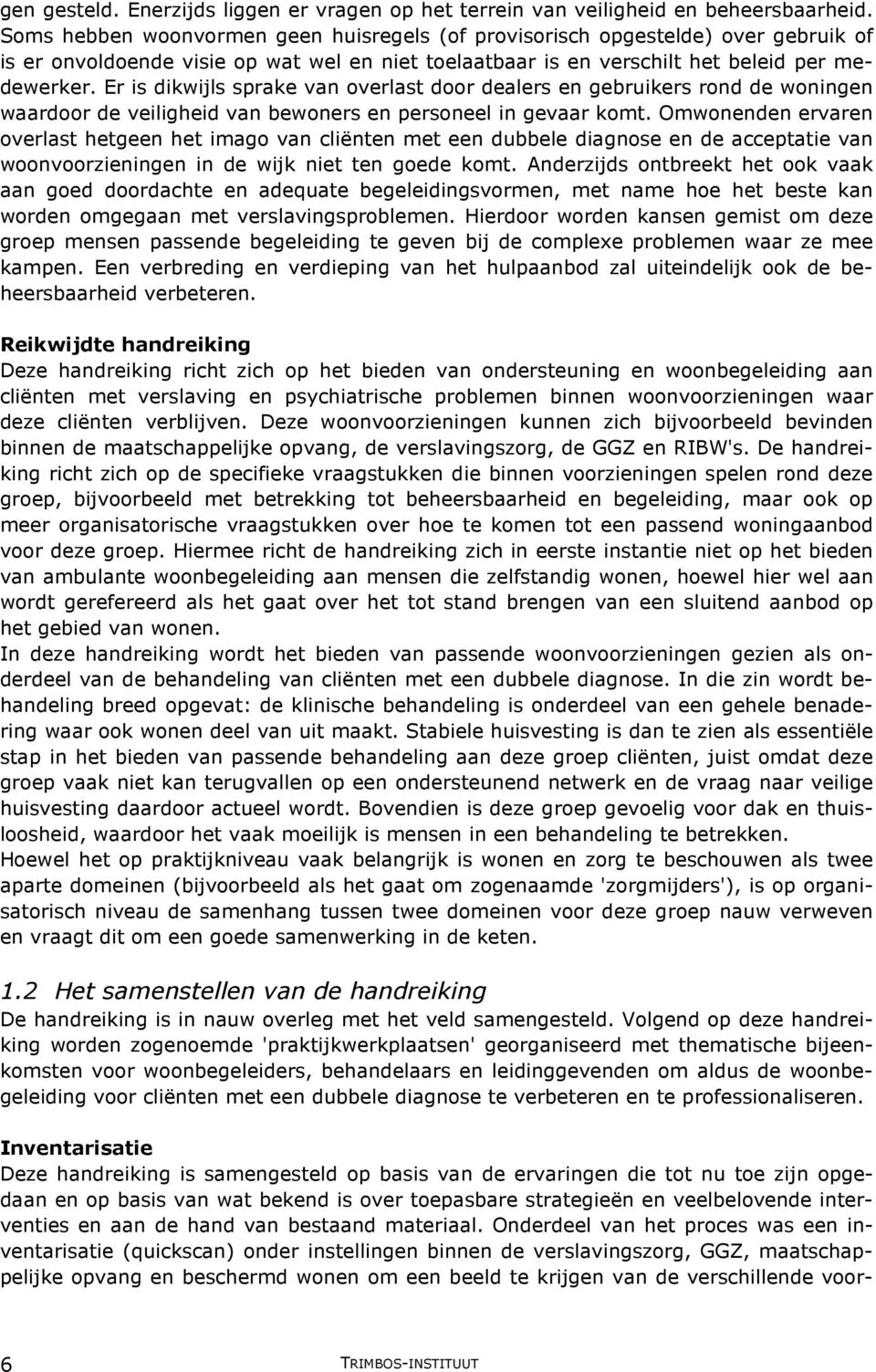 gen gesteld. Enerzijds liggen er vragen op het terrein van veiligheid en beheersbaarheid. Soms hebben woonvormen geen huisregels (of provisorisch opgestelde) over gebruik of is er onvoldoende visie op wat wel en niet toelaatbaar is en verschilt het beleid per medewerker. Er is dikwijls sprake van overlast door dealers en gebruikers rond de woningen waardoor de veiligheid van bewoners en personeel in gevaar komt. Omwonenden ervaren overlast hetgeen het imago van cliënten met een dubbele diagnose en de acceptatie van woonvoorzieningen in de wijk niet ten goede komt. Anderzijds ontbreekt het ook vaak aan goed doordachte en adequate begeleidingsvormen, met name hoe het beste kan worden omgegaan met verslavingsproblemen. Hierdoor worden kansen gemist om deze groep mensen passende begeleiding te geven bij de complexe problemen waar ze mee kampen. Een verbreding en verdieping van het hulpaanbod zal uiteindelijk ook de beheersbaarheid verbeteren.

Reikwijdte handreiking
Deze handreiking richt zich op het bieden van ondersteuning en woonbegeleiding aan cliënten met verslaving en psychiatrische problemen binnen woonvoorzieningen waar deze cliënten verblijven. Deze woonvoorzieningen kunnen zich bijvoorbeeld bevinden binnen de maatschappelijke opvang, de verslavingszorg, de GGZ en RIBW's. De handreiking richt zich op de specifieke vraagstukken die binnen voorzieningen spelen rond deze groep, bijvoorbeeld met betrekking tot beheersbaarheid en begeleiding, maar ook op meer organisatorische vraagstukken over hoe te komen tot een passend woningaanbod voor deze groep. Hiermee richt de handreiking zich in eerste instantie niet op het bieden van ambulante woonbegeleiding aan mensen die zelfstandig wonen, hoewel hier wel aan wordt gerefereerd als het gaat over het tot stand brengen van een sluitend aanbod op het gebied van wonen.
In deze handreiking wordt het bieden van passende woonvoorzieningen gezien als onderdeel van de behandeling van cliënten met een dubbele diagnose. In die zin wordt behandeling breed opgevat: de klinische behandeling is onderdeel van een gehele benadering waar ook wonen deel van uit maakt. Stabiele huisvesting is dan te zien als essentiële stap in het bieden van passende behandeling aan deze groep cliënten, juist omdat deze groep vaak niet kan terugvallen op een ondersteunend netwerk en de vraag naar veilige huisvesting daardoor actueel wordt. Bovendien is deze groep gevoelig voor dak en thuisloosheid, waardoor het vaak moeilijk is mensen in een behandeling te betrekken.
Hoewel het op praktijkniveau vaak belangrijk is wonen en zorg te beschouwen als twee aparte domeinen (bijvoorbeeld als het gaat om zogenaamde 'zorgmijders'), is op organisatorisch niveau de samenhang tussen twee domeinen voor deze groep nauw verweven en vraagt dit om een goede samenwerking in de keten.

1.2 Het samenstellen van de handreiking
De handreiking is in nauw overleg met het veld samengesteld. Volgend op deze handreiking worden zogenoemde 'praktijkwerkplaatsen' georganiseerd met thematische bijeenkomsten voor woonbegeleiders, behandelaars en leidinggevenden om aldus de woonbegeleiding voor cliënten met een dubbele diagnose te verbeteren en te professionaliseren.

Inventarisatie
Deze handreiking is samengesteld op basis van de ervaringen die tot nu toe zijn opgedaan en op basis van wat bekend is over toepasbare strategieën en veelbelovende interventies en aan de hand van bestaand materiaal. Onderdeel van het proces was een inventarisatie (quickscan) onder instellingen binnen de verslavingszorg, GGZ, maatschappelijke opvang en beschermd wonen om een beeld te krijgen van de verschillende voor-

6 TRIMBOS-INSTITUUT